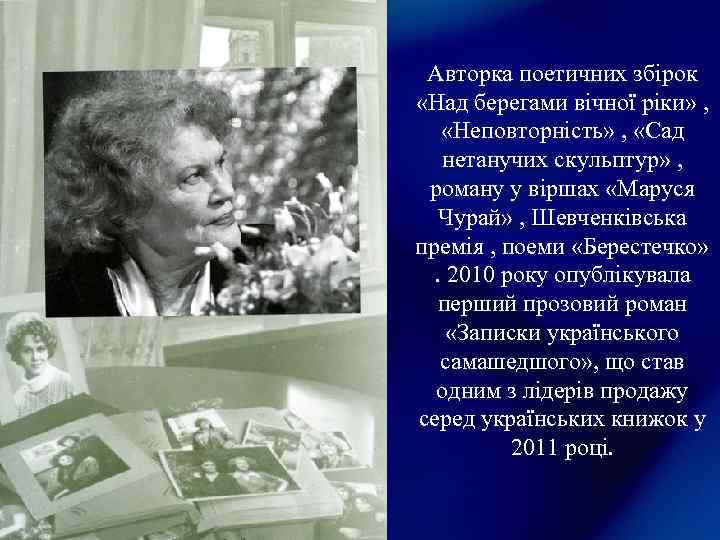 Авторка поетичних збірок «Над берегами вічної ріки» , «Неповторність» , «Сад нетанучих скульптур» , роману у віршах «Маруся Чурай» , Шевченківська премія , поеми «Берестечко» . 2010 року опублікувала перший прозовий роман «Записки українського самашедшого», що став одним з лідерів продажу серед українських книжок у 2011 році.